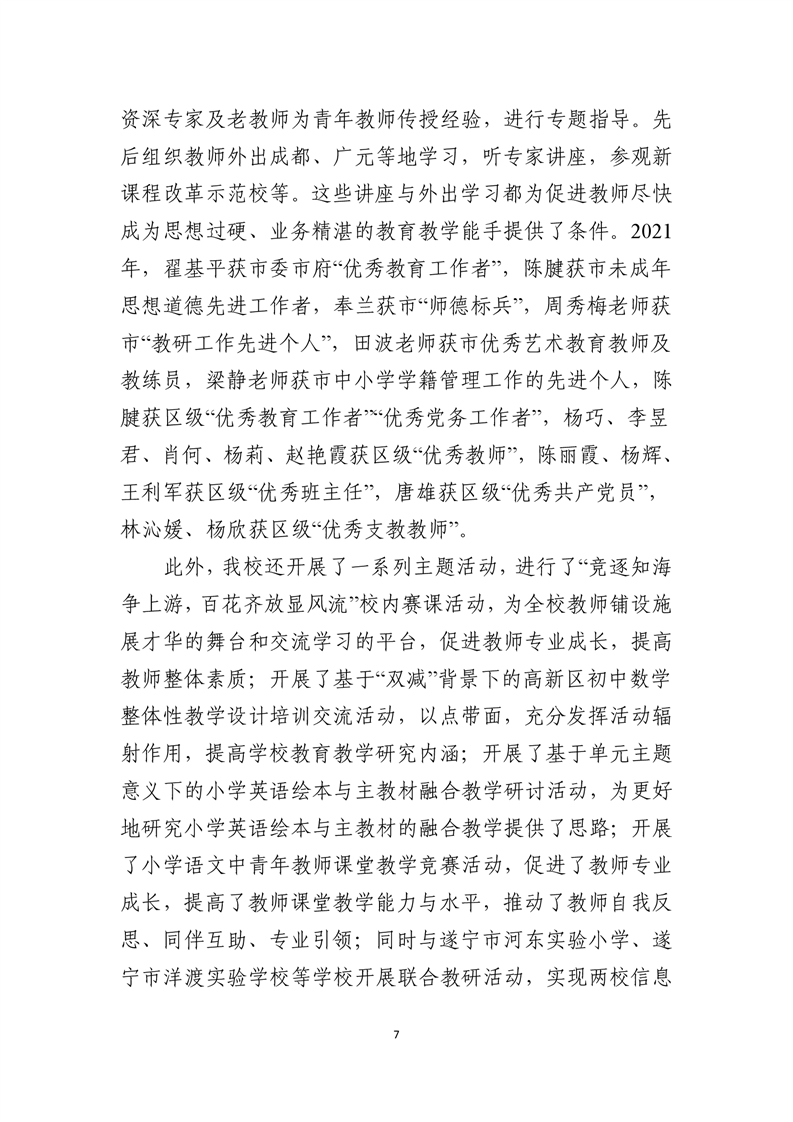 资深专家及老教师为青年教师传授经验，进行专题指导。先后组织教师外出成都、广元等地学习，听专家讲座，参观新课程改革示范校等。这些讲座与外出学习都为促进教师尽快成为思想过硬、业务精湛的教育教学能手提供了条件。2021年，翟基平获市委市府“优秀教育工作者”，陈腱获市未成年思想道德先进工作者，奉兰获市“师德标兵”，周秀梅老师获市“教研工作先进个人”，田波老师获市优秀艺术教育教师及教练员，梁静老师获市中小学学籍管理工作的先进个人，陈腱获区级“优秀教育工作者”“优秀党务工作者”，杨巧、李昱君、肖何、杨莉、赵艳霞获区级“优秀教师”，陈丽霞、杨辉、王利军获区级“优秀班主任”，唐雄获区级“优秀共产党员”，林沁媛、杨欣获区级“优秀支教教师”。

此外，我校还开展了一系列主题活动，进行了“竞逐知海争上游，百花齐放显风流”校内赛课活动，为全校教师铺设施展才华的舞台和交流学习的平台，促进教师专业成长，提高教师整体素质；开展了基于“双减”背景下的高新区初中数学整体性教学设计培训交流活动，以点带面，充分发挥活动辐射作用，提高学校教育教学研究内涵；开展了基于单元主题意义下的小学英语绘本与主教材融合教学研讨活动，为更好地研究小学英语绘本与主教材的融合教学提供了思路；开展了小学语文中青年教师课堂教学竞赛活动，促进了教师专业成长，提高了教师课堂教学能力与水平，推动了教师自我反思、同伴互助、专业引领；同时与遂宁市河东实验小学、遂宁市洋渡实验学校等学校开展联合教研活动，实现两校信息

7